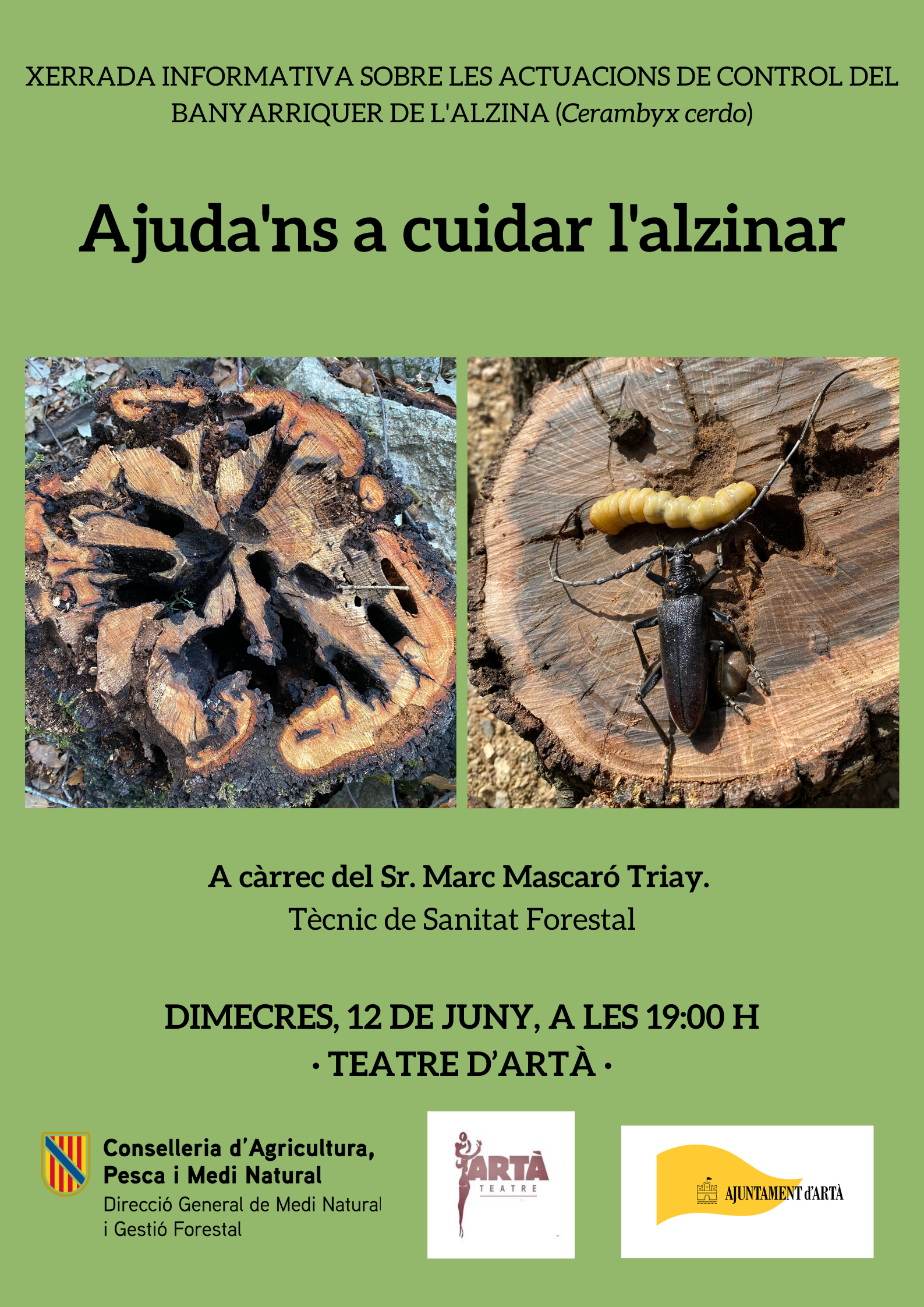 XERRADA INFORMATIVA SOBRE LES ACTUACIONS DE CONTROL DEL BANYARRIQUER DE L'ALZINA (Cerambyx cerdo)

Ajuda'ns a cuidar l'alzinar

A càrrec del Sr. Marc Mascaró Triay.
Tècnic de Sanitat Forestal

DIMECRES, 12 DE JUNY, A LES 19:00 H
· TEATRE D'ARTÀ ·

Conselleria d'Agricultura,
Pesca i Medi Natural
Direcció General de Medi Natural
i Gestió Forestal

ARTÀ
TEATRE

AJUNTAMENT d'ARTÀ